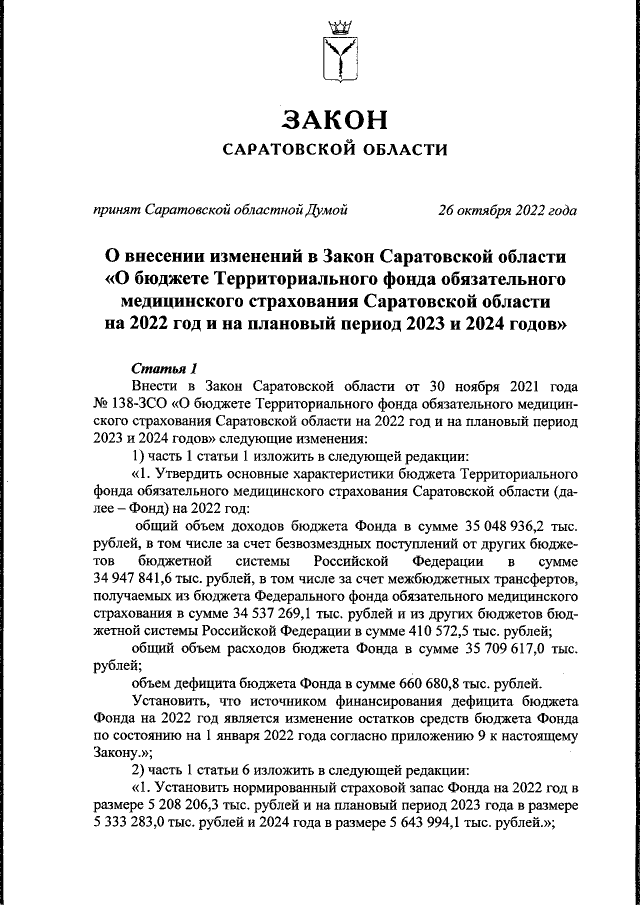 ЗАКОН
САРАТОВСКОЙ ОБЛАСТИ

принят Саратовской областной Думой 26 октября 2022 года

О внесении изменений в Закон Саратовской области «О бюджете Территориального фонда обязательного медицинского страхования Саратовской области на 2022 год и на плановый период 2023 и 2024 годов»

Статья 1
Внести в Закон Саратовской области от 30 ноября 2021 года № 138-ЗСО «О бюджете Территориального фонда обязательного медицинского страхования Саратовской области на 2022 год и на плановый период 2023 и 2024 годов» следующие изменения:
1) часть 1 статьи 1 изложить в следующей редакции:
«1. Утвердить основные характеристики бюджета Территориального фонда обязательного медицинского страхования Саратовской области (далее – Фонд) на 2022 год:
общий объем доходов бюджета Фонда в сумме 35 048 936,2 тыс. рублей, в том числе за счет безвозмездных поступлений от других бюджетов бюджетной системы Российской Федерации в сумме 34 947 841,6 тыс. рублей, в том числе за счет межбюджетных трансфертов, получаемых из бюджета Федерального фонда обязательного медицинского страхования в сумме 34 537 269,1 тыс. рублей и из других бюджетов бюджетной системы Российской Федерации в сумме 410 572,5 тыс. рублей;
общий объем расходов бюджета Фонда в сумме 35 709 617,0 тыс. рублей;
объем дефицита бюджета Фонда в сумме 660 680,8 тыс. рублей.
Установить, что источником финансирования дефицита бюджета Фонда на 2022 год является изменение остатков средств бюджета Фонда по состоянию на 1 января 2022 года согласно приложению 9 к настоящему Закону.»;
2) часть 1 статьи 6 изложить в следующей редакции:
«1. Установить нормированный страховой запас Фонда на 2022 год в размере 5 208 206,3 тыс. рублей и на плановый период 2023 года в размере 5 333 283,0 тыс. рублей и 2024 года в размере 5 643 994,1 тыс. рублей.»;